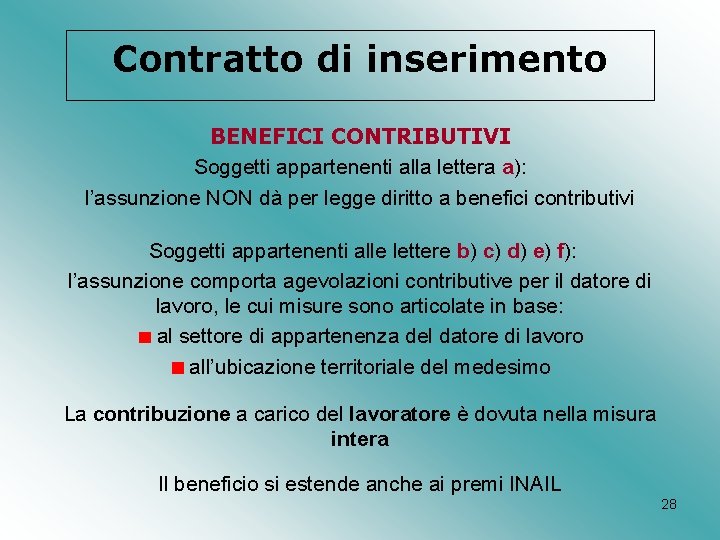 Contratto di inserimento

BENEFICI CONTRIBUTIVI

Soggetti appartenenti alla lettera a):

l'assunzione NON dà per legge diritto a benefici contributivi

Soggetti appartenenti alle lettere b) c) d) e) f):

l'assunzione comporta agevolazioni contributive per il datore di lavoro, le cui misure sono articolate in base:

al settore di appartenenza del datore di lavoro

all'ubicazione territoriale del medesimo

La contribuzione a carico del lavoratore è dovuta nella misura intera

Il beneficio si estende anche ai premi INAIL

28